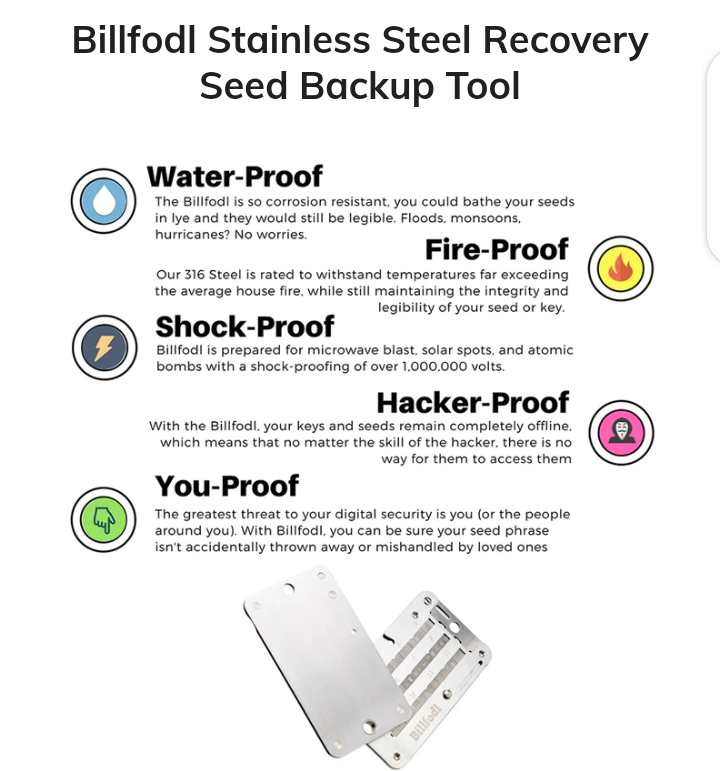 Billfodl Stainless Steel Recovery Seed Backup Tool

Water-Proof
The Billfodl is so corrosion resistant, you could bathe your seeds in lye and they would still be legible. Floods, monsoons, hurricanes? No worries.

Fire-Proof
Our 316 Steel is rated to withstand temperatures far exceeding the average house fire, while still maintaining the integrity and legibility of your seed or key.

Shock-Proof
Billfodl is prepared for microwave blast, solar spots, and atomic bombs with a shock-proofing of over 1,000,000 volts.

Hacker-Proof
With the Billfodl, your keys and seeds remain completely offline, which means that no matter the skill of the hacker, there is no way for them to access them

You-Proof
The greatest threat to your digital security is you (or the people around you). With Billfodl, you can be sure your seed phrase isn't accidentally thrown away or mishandled by loved ones

Billfodl